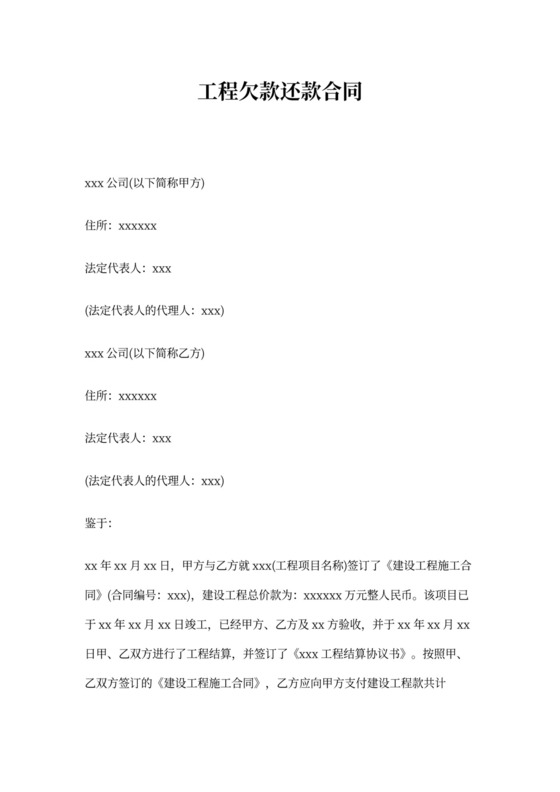 工程欠款还款合同

xxx 公司(以下简称甲方)

住所：xxxxxx

法定代表人：xxx

(法定代表人的代理人：xxx)

xxx 公司(以下简称乙方)

住所：xxxxxx

法定代表人：xxx

(法定代表人的代理人：xxx)

鉴于：

xx 年 xx 月 xx 日，甲方与乙方就 xxx(工程项目名称)签订了《建设工程施工合同》(合同编号：xxx)，建设工程总价款为：xxxxxx 万元整人民币。该项目已于 xx 年 xx 月 xx 日竣工，已经甲方、乙方及 xx 方验收，并于 xx 年 xx 月 xx 日甲、乙双方进行了工程结算，并签订了《xxx 工程结算协议书》。按照甲、乙双方签订的《建设工程施工合同》，乙方应向甲方支付建设工程款共计